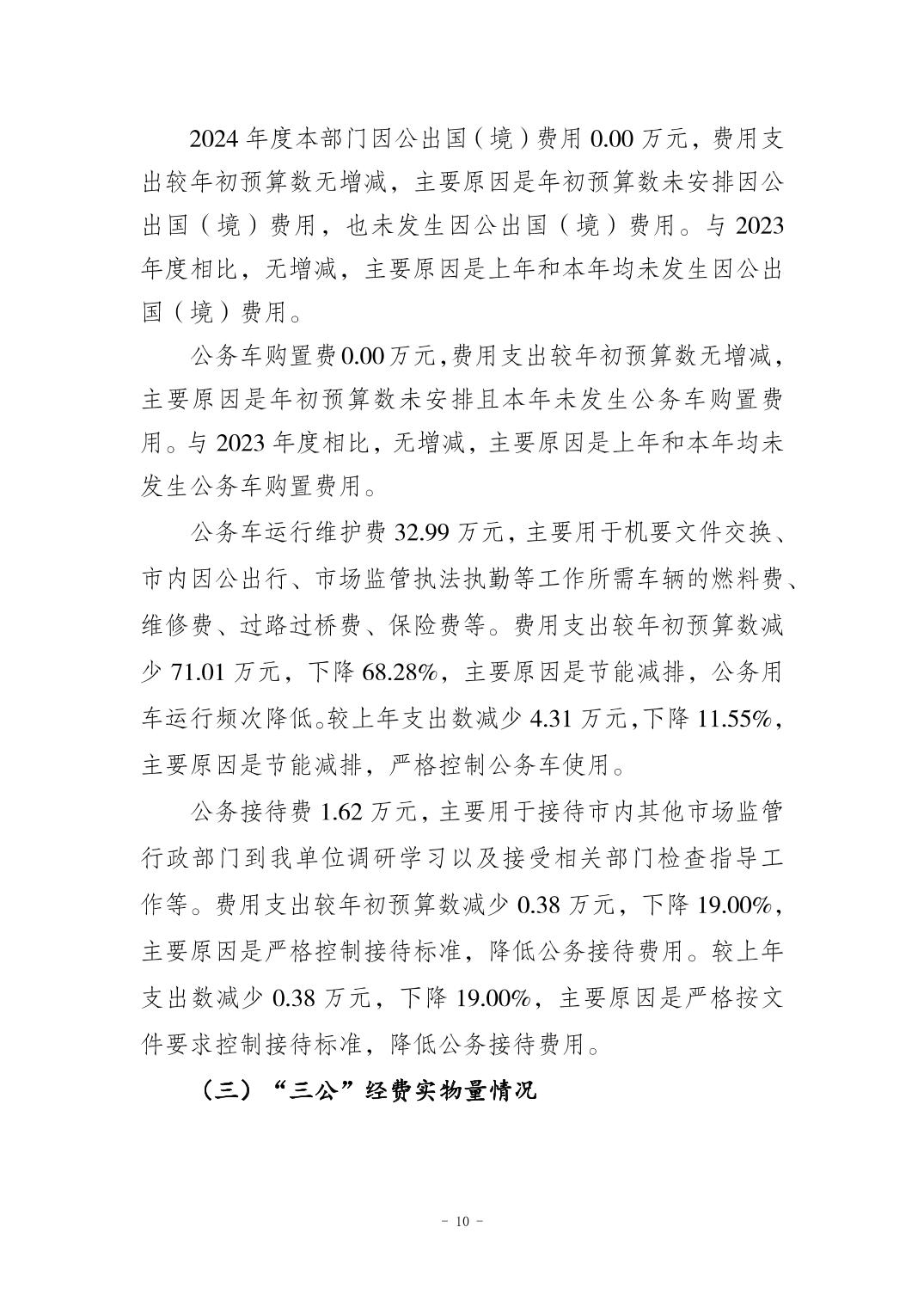 2024 年度本部门因公出国（境）费用 0.00 万元，费用支出较年初预算数无增减，主要原因是年初预算数未安排因公出国（境）费用，也未发生因公出国（境）费用。与 2023 年度相比，无增减，主要原因是上年和本年均未发生因公出国（境）费用。

公务车购置费 0.00 万元，费用支出较年初预算数无增减，主要原因是年初预算数未安排且本年未发生公务车购置费用。与 2023 年度相比，无增减，主要原因是上年和本年均未发生公务车购置费用。

公务车运行维护费 32.99 万元，主要用于机要文件交换、市内因公出行、市场监管执法执勤等工作所需车辆的燃料费、维修费、过路过桥费、保险费等。费用支出较年初预算数减少 71.01 万元，下降 68.28%，主要原因是节能减排，公务用车运行频次降低。较上年支出数减少 4.31 万元，下降 11.55%，主要原因是节能减排，严格控制公务车使用。

公务接待费 1.62 万元，主要用于接待市内其他市场监管行政部门到我单位调研学习以及接受相关部门检查指导工作等。费用支出较年初预算数减少 0.38 万元，下降 19.00%，主要原因是严格控制接待标准，降低公务接待费用。较上年支出数减少 0.38 万元，下降 19.00%，主要原因是严格按文件要求控制接待标准，降低公务接待费用。

（三）“三公”经费实物量情况

- 10 -